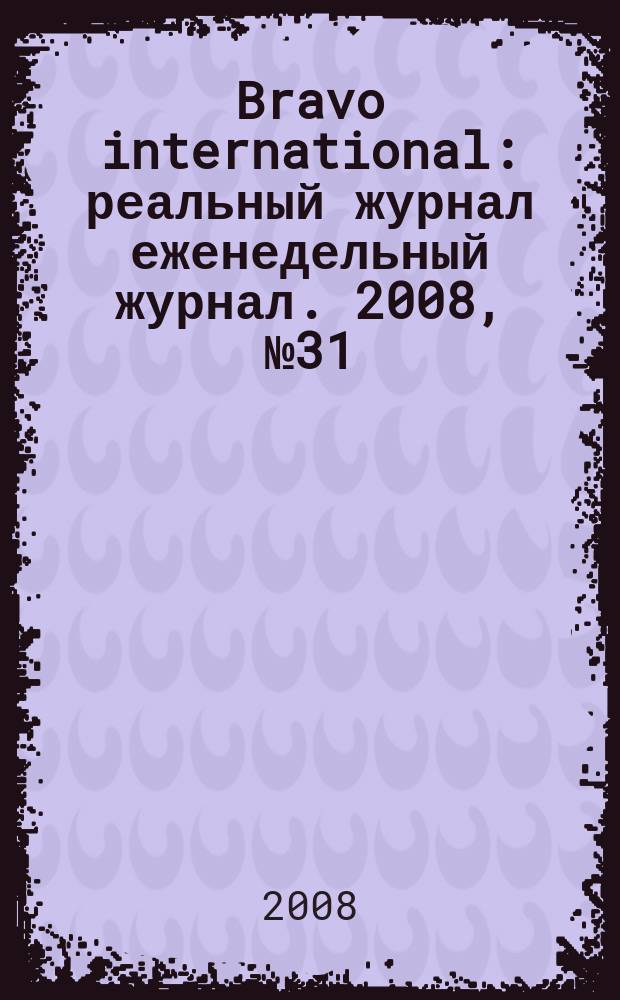 Bravo international: реальный журнал еженедельный журнал. 2008, №31

2008